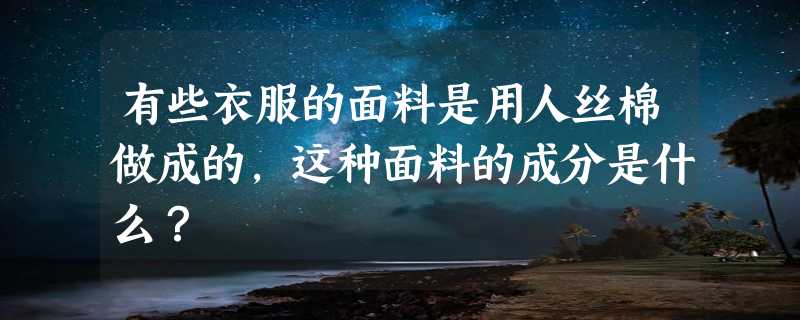 有些衣服的面料是用人丝棉做成的，这种面料的成分是什么？